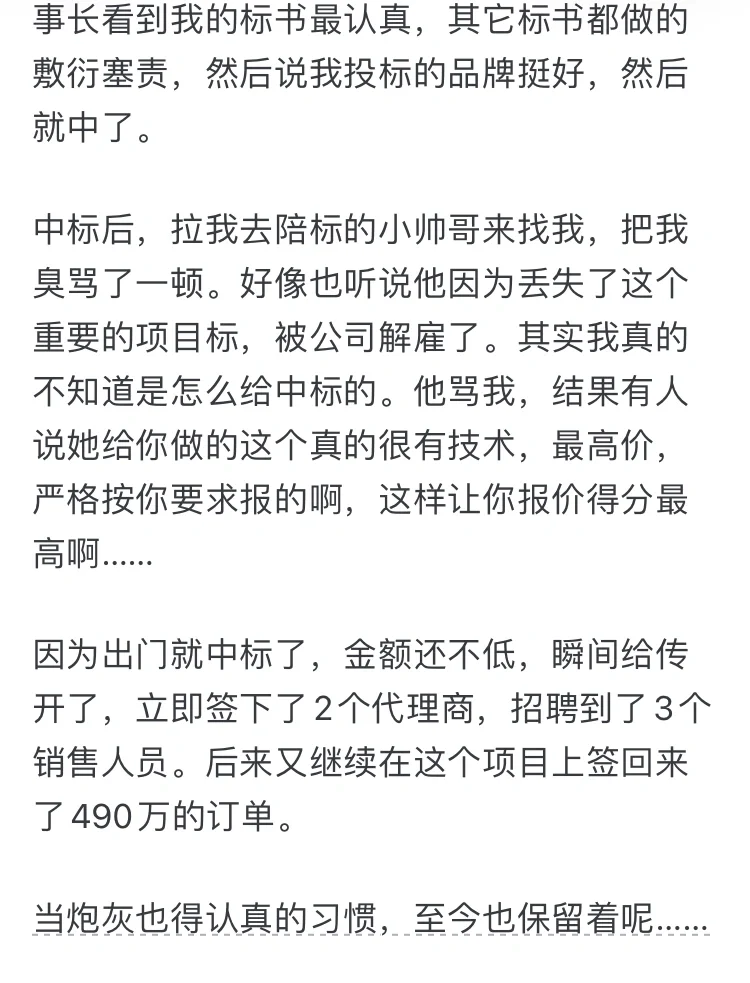 事长看到我的标书最认真，其它标书都做的敷衍塞责，然后说我投标的品牌挺好，然后就中了。

中标后，拉我去陪标的小帅哥来找我，把我臭骂了一顿。好像也听说他因为丢失了这个重要的项目标，被公司解雇了。其实我真的不知道是怎么给中标的。他骂我，结果有人说她给你做的这个真的很有技术，最高价，严格按你要求报的啊，这样让你报价得分最高啊……

因为出门就中标了，金额还不低，瞬间给传开了，立即签下了2个代理商，招聘到了3个销售人员。后来又继续在这个项目上签回来了490万的订单。

当炮灰也得认真的习惯，至今也保留着呢……